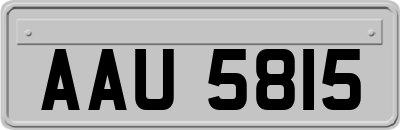 AAU 5815